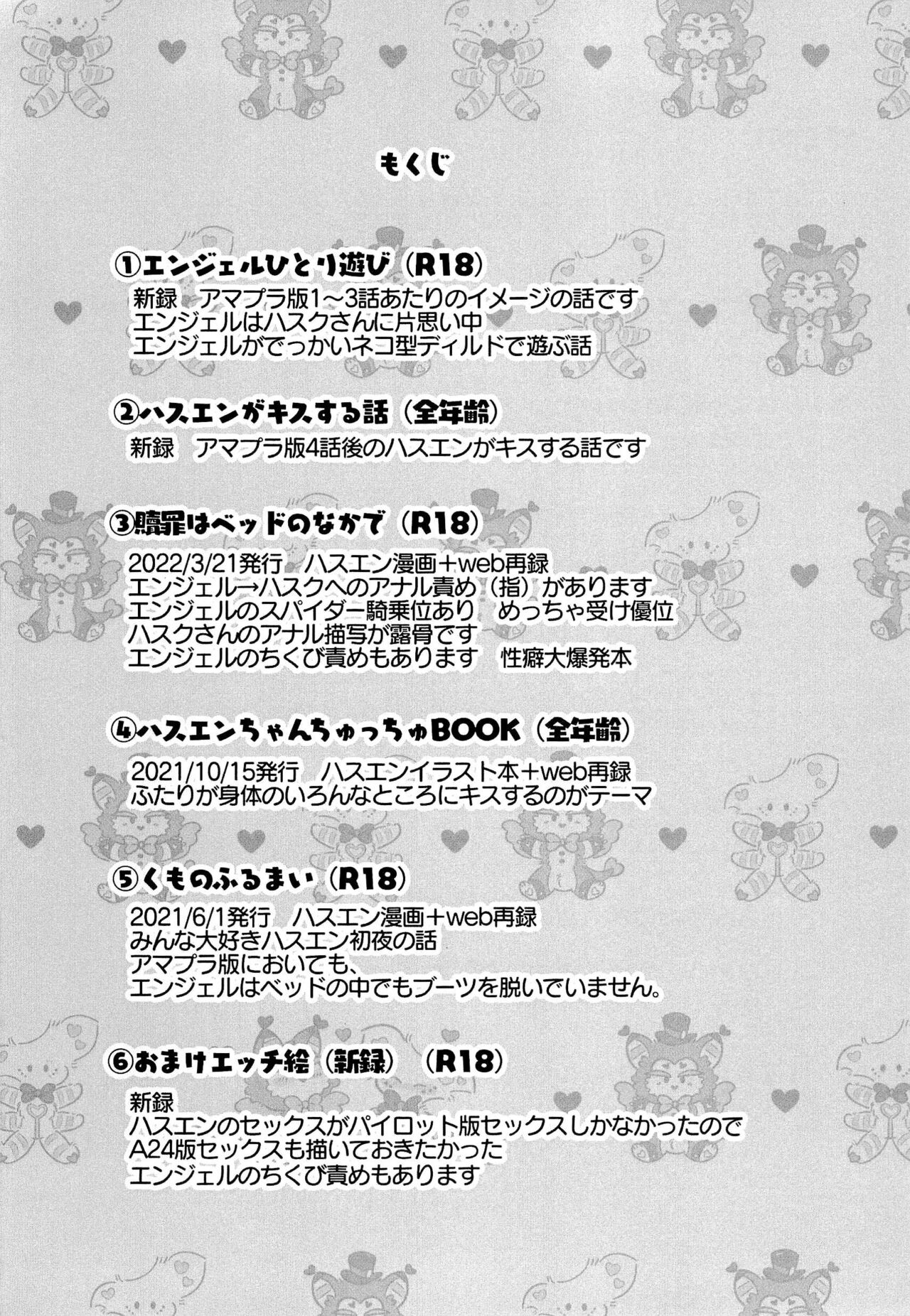 もくじ

①エンジェルひとり遊び（R18）
新録　アマプラ版1～3話あたりのイメージの話です
エンジェルはハスクさんに片思い中
エンジェルがでっかいネコ型ディルドで遊ぶ話

②ハスエンがキスする話（全年齢）
新録　アマプラ版4話後のハスエンがキスする話です

③贖罪はベッドのなかで（R18）
2022/3/21発行　ハスエン漫画＋web再録
エンジェル→ハスクへのアナル責め（指）があります
エンジェルのスパイダー騎乗位あり　めっちゃ受け優位
ハスクさんのアナル描写が露骨です
エンジェルのちくび責めもあります　性癖大爆発本

④ハスエンちゃんちゅっちゅBOOK（全年齢）
2021/10/15発行　ハスエンイラスト本＋web再録
ふたりが身体のいろんなところにキスするのがテーマ

⑤くものふるまい（R18）
2021/6/1発行　ハスエン漫画＋web再録
みんな大好きハスエン初夜の話
アマプラ版においても、
エンジェルはベッドの中でもブーツを脱いでいません。

⑥おまけエッチ絵（新録）（R18）
新録
ハスエンのセックスがパイロット版セックスしかなかったので
A24版セックスも描いておきたかった
エンジェルのちくび責めもあります